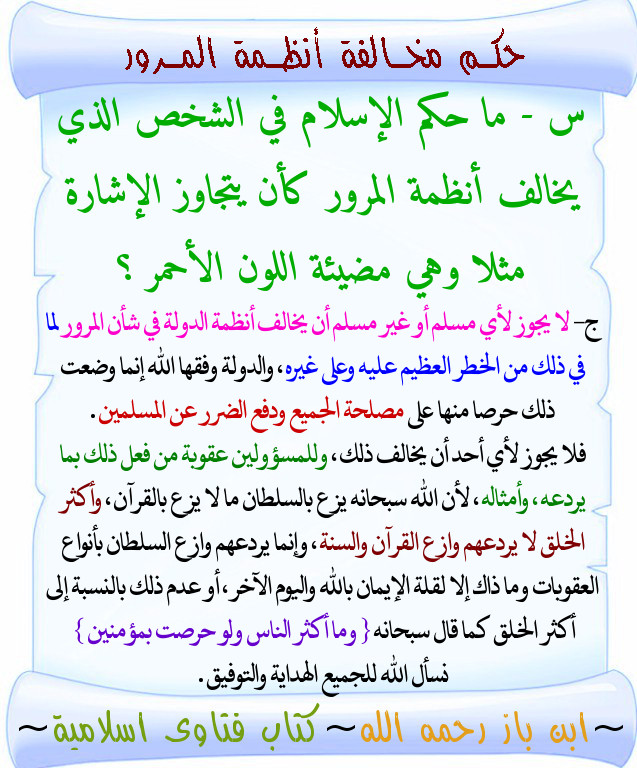 حكم مخالفة أنظمة المرور

س - ما حكم الإسلام في الشخص الذي يخالف أنظمة المرور كأن يتجاوز الإشارة مثلا وهي مضيئة اللون الأحمر ؟

ج- لا يجوز لأي مسلم أو غير مسلم أن يخالف أنظمة الدولة في شأن المرور لما في ذلك من الخطر العظيم عليه وعلى غيره، والدولة وفقها الله إنما وضعت ذلك حرصا منها على مصلحة الجميع ودفع الضرر عن المسلمين.

فلا يجوز لأي أحد أن يخالف ذلك، وللمسؤولين عقوبة من فعل ذلك بما يردعه، وأمثاله، لأن الله سبحانه يزع بالسلطان ما لا يزع بالقرآن، وأكثر الخلق لا يردعهم وازع القرآن والسنة، وإنما يردعهم وازع السلطان بأنواع العقوبات وما ذاك إلا لقلة الإيمان بالله واليوم الآخر، أو عدم ذلك بالنسبة إلى أكثر الخلق كما قال سبحانه { وما أكثر الناس ولو حرصت بمؤمنين }

نسأل الله للجميع الهداية والتوفيق.

~ابن باز رحمه الله~ كتاب فتاوى اسلامية~